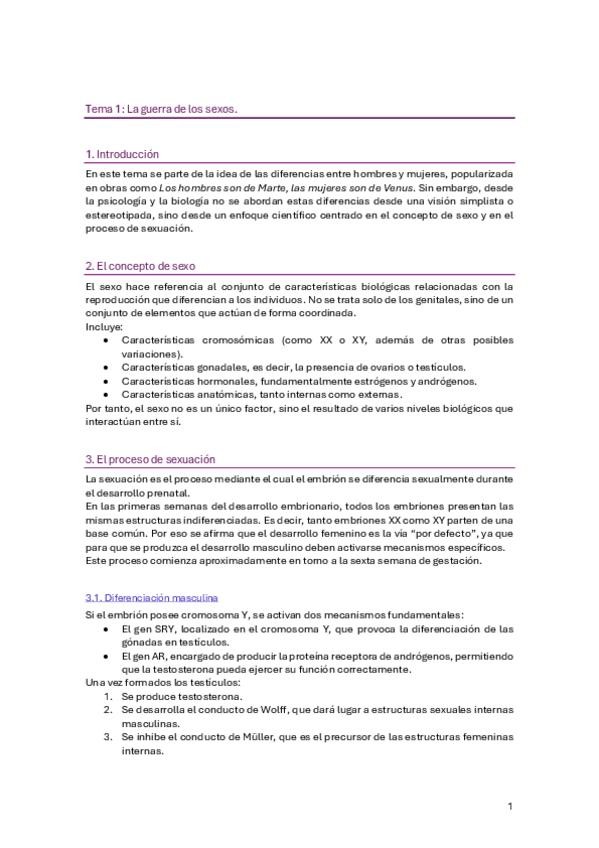 Tema 1: La guerra de los sexos.

1. Introducción

En este tema se parte de la idea de las diferencias entre hombres y mujeres, popularizada en obras como Los hombres son de Marte, las mujeres son de Venus. Sin embargo, desde la psicología y la biología no se abordan estas diferencias desde una visión simplista o estereotipada, sino desde un enfoque científico centrado en el concepto de sexo y en el proceso de sexuación.

2. El concepto de sexo

El sexo hace referencia al conjunto de características biológicas relacionadas con la reproducción que diferencian a los individuos. No se trata solo de los genitales, sino de un conjunto de elementos que actúan de forma coordinada.
Incluye:
• Características cromosómicas (como XX o XY, además de otras posibles variaciones).
• Características gonadales, es decir, la presencia de ovarios o testículos.
• Características hormonales, fundamentalmente estrógenos y andrógenos.
• Características anatómicas, tanto internas como externas.
Por tanto, el sexo no es un único factor, sino el resultado de varios niveles biológicos que interactúan entre sí.

3. El proceso de sexuación

La sexuación es el proceso mediante el cual el embrión se diferencia sexualmente durante el desarrollo prenatal.
En las primeras semanas del desarrollo embrionario, todos los embriones presentan las mismas estructuras indiferenciadas. Es decir, tanto embriones XX como XY parten de una base común. Por eso se afirma que el desarrollo femenino es la vía "por defecto", ya que para que se produzca el desarrollo masculino deben activarse mecanismos específicos.
Este proceso comienza aproximadamente en torno a la sexta semana de gestación.

3.1. Diferenciación masculina

Si el embrión posee cromosoma Y, se activan dos mecanismos fundamentales:
• El gen SRY, localizado en el cromosoma Y, que provoca la diferenciación de las gónadas en testículos.
• El gen AR, encargado de producir la proteína receptora de andrógenos, permitiendo que la testosterona pueda ejercer su función correctamente.
Una vez formados los testículos:
1. Se produce testosterona.
2. Se desarrolla el conducto de Wolff, que dará lugar a estructuras sexuales internas masculinas.
3. Se inhibe el conducto de Müller, que es el precursor de las estructuras femeninas internas.

1